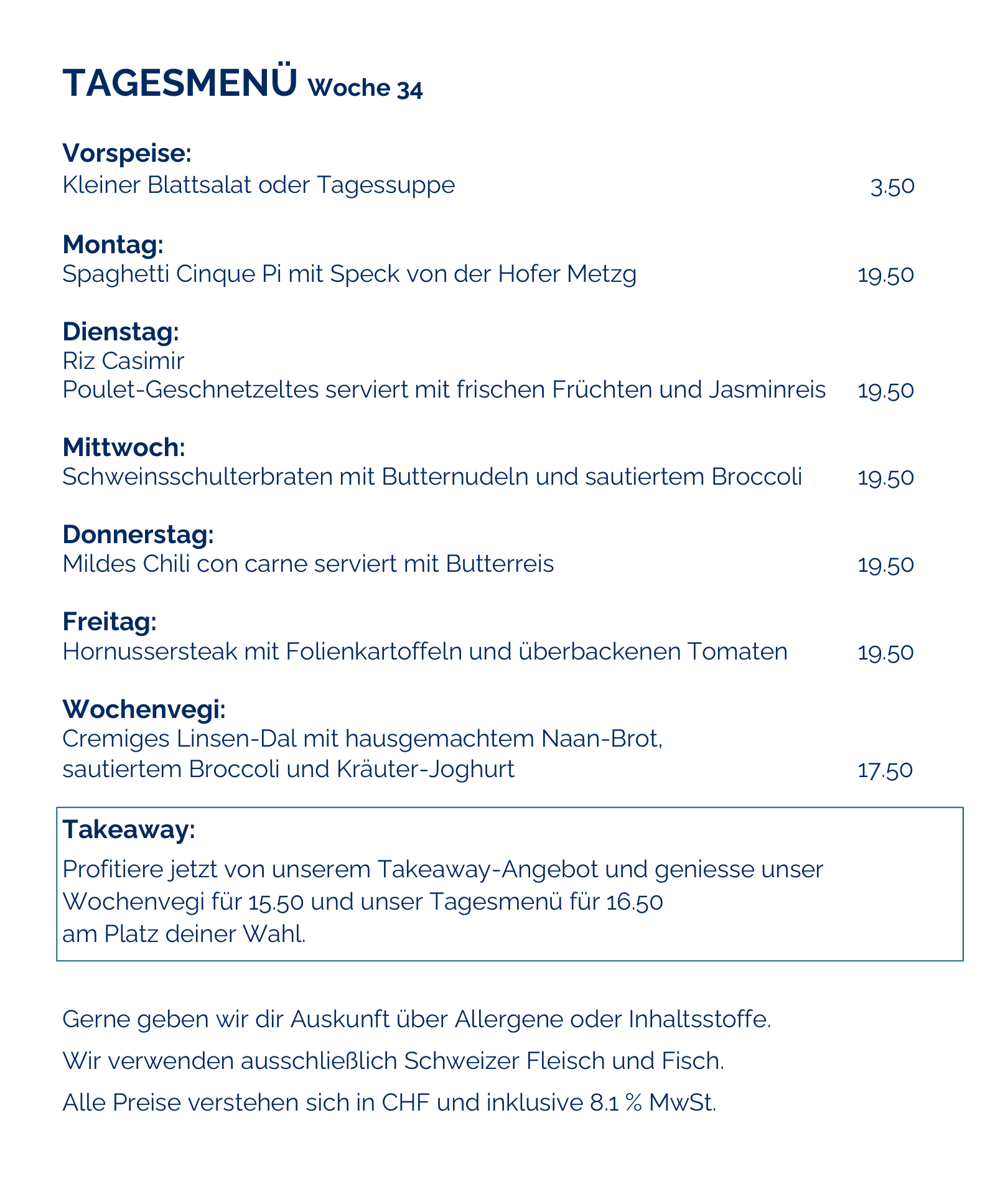 TAGESMENÜ Woche 34

Vorspeise:
Kleiner Blattsalat oder Tagessuppe 3.50

Montag:
Spaghetti Cinque Pi mit Speck von der Hofer Metzg 19.50

Dienstag:
Riz Casimir
Poulet-Geschnetzeltes serviert mit frischen Früchten und Jasminreis 19.50

Mittwoch:
Schweinsschulterbraten mit Butternudeln und sautiertem Broccoli 19.50

Donnerstag:
Mildes Chili con carne serviert mit Butterreis 19.50

Freitag:
Hornussersteak mit Folienkartoffeln und überbackenen Tomaten 19.50

Wochenvegi:
Cremiges Linsen-Dal mit hausgemachtem Naan-Brot, sautiertem Broccoli und Kräuter-Joghurt 17.50

Takeaway:
Profitiere jetzt von unserem Takeaway-Angebot und geniesse unser Wochenvegi für 15.50 und unser Tagesmenü für 16.50 am Platz deiner Wahl.

Gerne geben wir dir Auskunft über Allergene oder Inhaltsstoffe.

Wir verwenden ausschließlich Schweizer Fleisch und Fisch.

Alle Preise verstehen sich in CHF und inklusive 8.1 % MwSt.